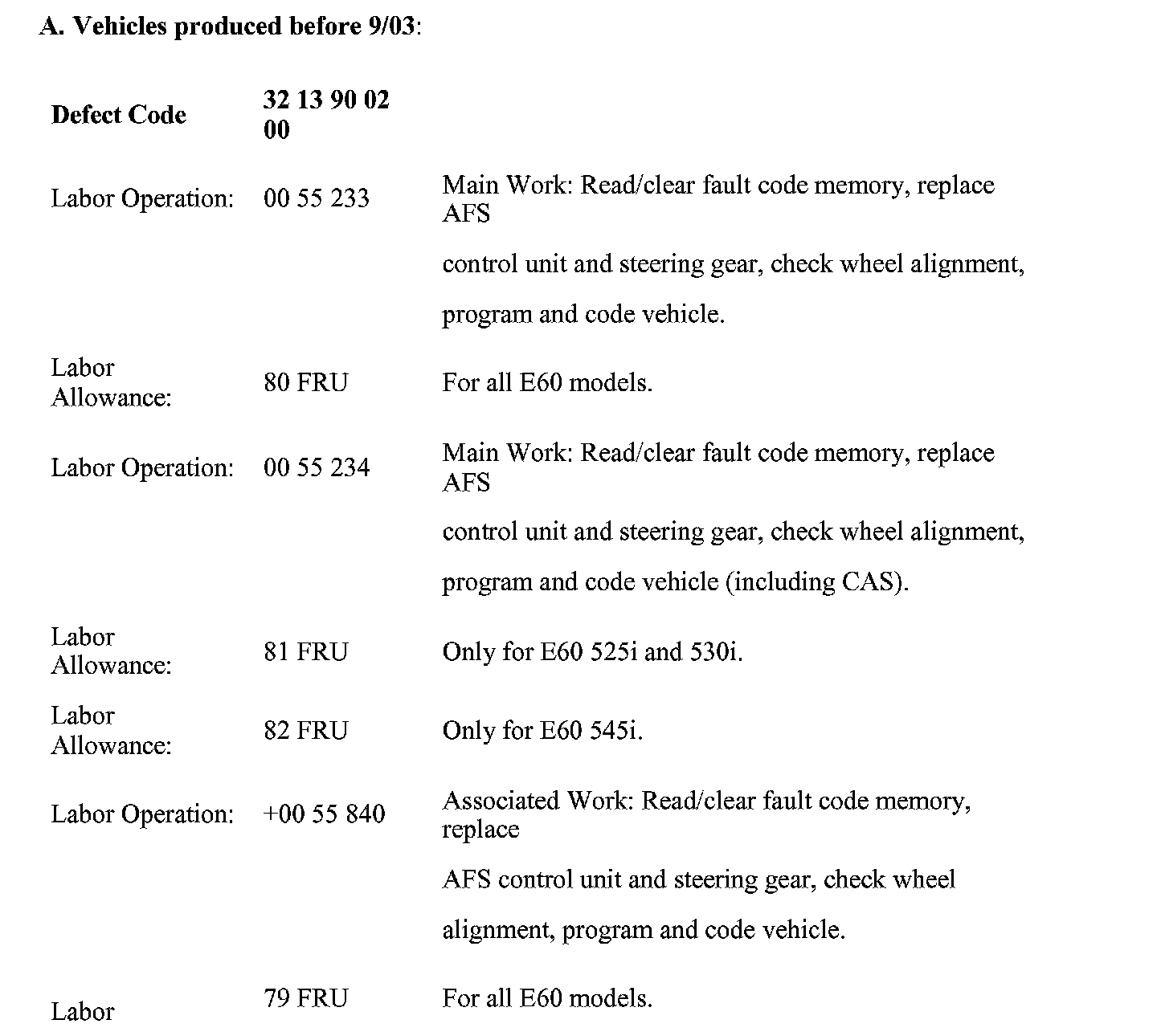 A. Vehicles produced before 9/03:

| Defect Code | 32 13 90 02 00 | |
|---|---|---|
| Labor Operation: | 00 55 233 | Main Work: Read/clear fault code memory, replace AFS control unit and steering gear, check wheel alignment, program and code vehicle. |
| Labor Allowance: | 80 FRU | For all E60 models. |
| Labor Operation: | 00 55 234 | Main Work: Read/clear fault code memory, replace AFS control unit and steering gear, check wheel alignment, program and code vehicle (including CAS). |
| Labor Allowance: | 81 FRU | Only for E60 525i and 530i. |
| Labor Allowance: | 82 FRU | Only for E60 545i. |
| Labor Operation: | +00 55 840 | Associated Work: Read/clear fault code memory, replace AFS control unit and steering gear, check wheel alignment, program and code vehicle. |
| Labor | 79 FRU | For all E60 models. |